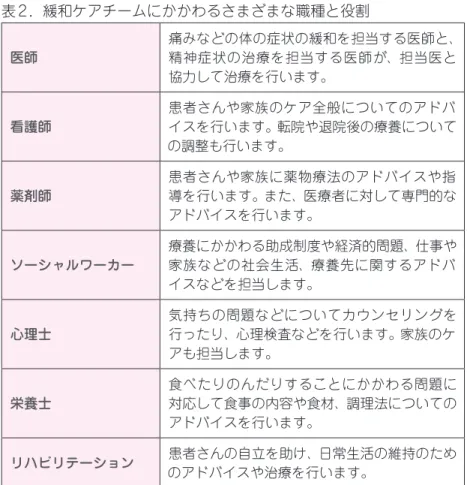 表2．緩和ケアチームにかかわるさまざまな職種と役割

| | |
|---|---|
| 医師 | 痛みなどの体の症状の緩和を担当する医師と、精神症状の治療を担当する医師が、担当医と協力して治療を行います。 |
| 看護師 | 患者さんや家族のケア全般についてのアドバイスを行います。転院や退院後の療養についての調整も行います。 |
| 薬剤師 | 患者さんや家族に薬物療法のアドバイスや指導を行います。また、医療者に対して専門的なアドバイスを行います。 |
| ソーシャルワーカー | 療養にかかわる助成制度や経済的問題、仕事や家族などの社会生活、療養先に関するアドバイスなどを担当します。 |
| 心理士 | 気持ちの問題などについてカウンセリングを行ったり、心理検査などを行います。家族のケアも担当します。 |
| 栄養士 | 食べたりのんだりすることにかかわる問題に対応して食事の内容や食材、調理法についてのアドバイスを行います。 |
| リハビリテーション | 患者さんの自立を助け、日常生活の維持のためのアドバイスや治療を行います。 |